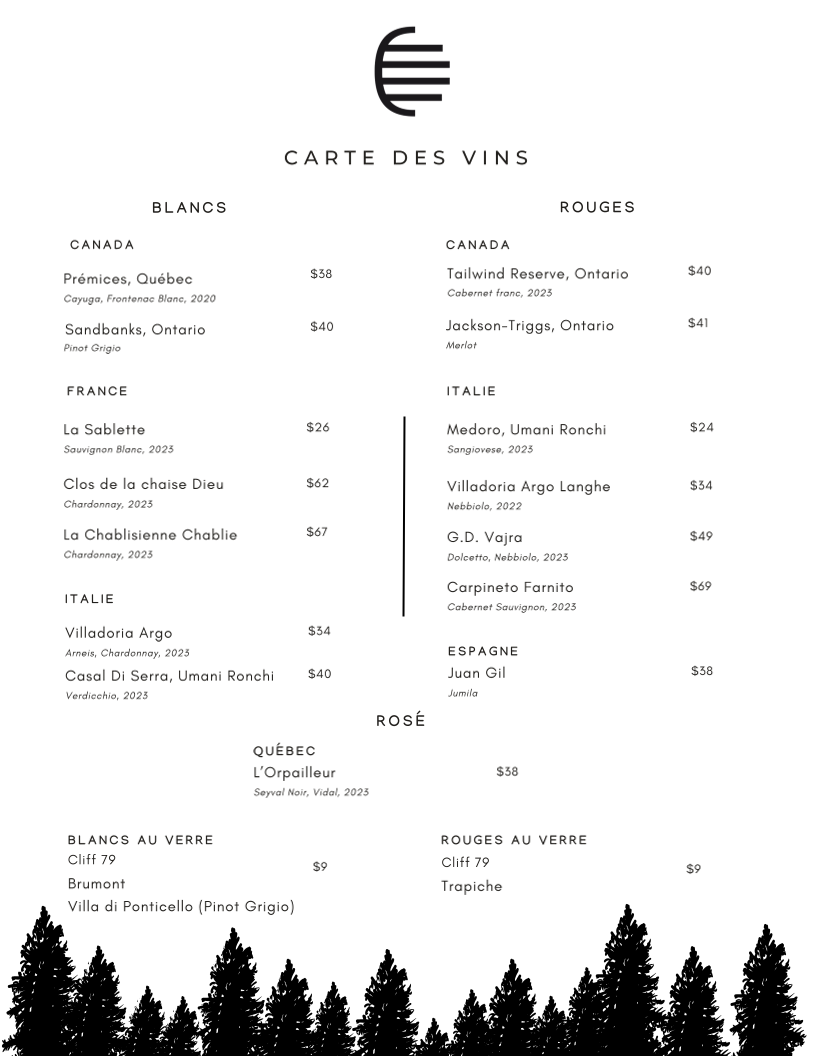 CARTE DES VINS

BLANCS

CANADA

Prémices, Québec $38
Cayuga, Frontenac Blanc, 2020

Sandbanks, Ontario $40
Pinot Grigio

FRANCE

La Sablette $26
Sauvignon Blanc, 2023

Clos de la chaise Dieu $62
Chardonnay, 2023

La Chablisienne Chablie $67
Chardonnay, 2023

ITALIE

Villadoria Argo $34
Arneis, Chardonnay, 2023

Casal Di Serra, Umani Ronchi $40
Verdicchio, 2023

ROUGES

CANADA

Tailwind Reserve, Ontario $40
Cabernet franc, 2023

Jackson-Triggs, Ontario $41
Merlot

ITALIE

Medoro, Umani Ronchi $24
Sangiovese, 2023

Villadoria Argo Langhe $34
Nebbiolo, 2022

G.D. Vajra $49
Dolcetto, Nebbiolo, 2023

Carpineto Farnito $69
Cabernet Sauvignon, 2023

ESPAGNE

Juan Gil $38
Jumila

ROSÉ

QUÉBEC

L'Orpailleur $38
Seyval Noir, Vidal, 2023

BLANCS AU VERRE
Cliff 79
Brumont
Villa di Ponticello (Pinot Grigio)
$9

ROUGES AU VERRE
Cliff 79
Trapiche
$9